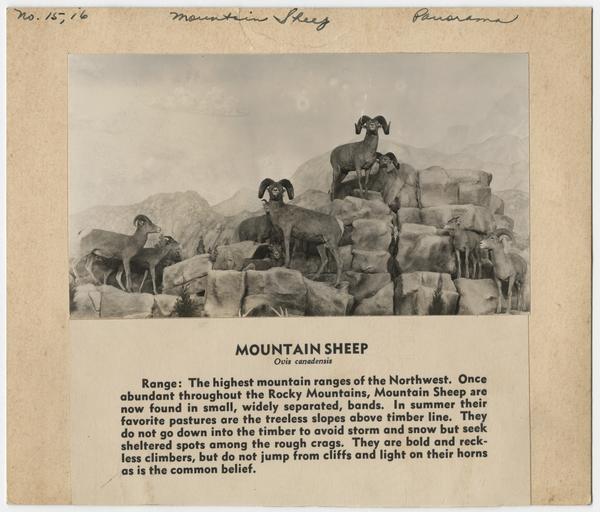 No. 15, 16 Mountain Sheep Panorama

MOUNTAIN SHEEP
Ovis canadensis

Range: The highest mountain ranges of the Northwest. Once abundant throughout the Rocky Mountains, Mountain Sheep are now found in small, widely separated, bands. In summer their favorite pastures are the treeless slopes above timber line. They do not go down into the timber to avoid storm and snow but seek sheltered spots among the rough crags. They are bold and reckless climbers, but do not jump from cliffs and light on their horns as is the common belief.